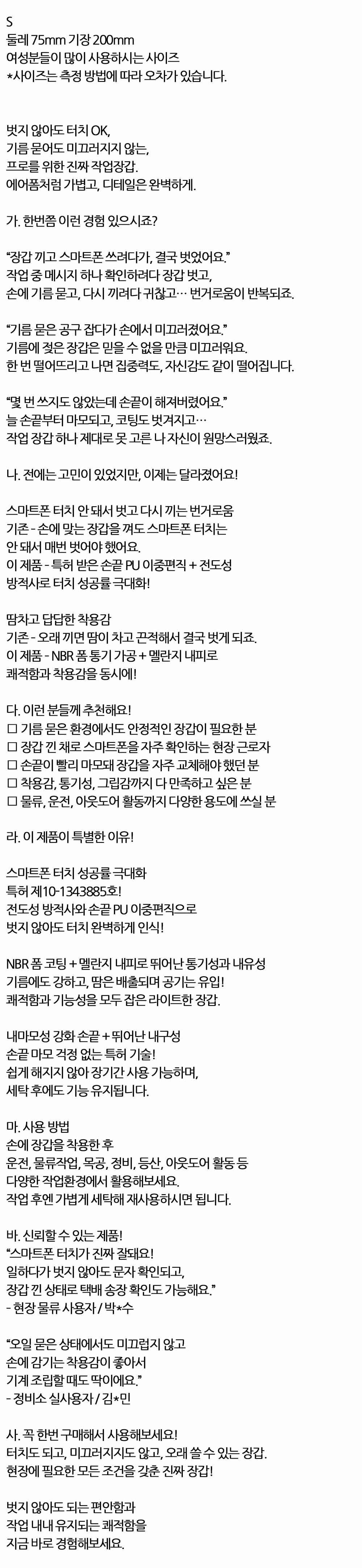 S
둘레 75mm 기장 200mm
여성분들이 많이 사용하시는 사이즈
*사이즈는 측정 방법에 따라 오차가 있습니다.

벗지 않아도 터치 OK,
기름 묻어도 미끄러지지 않는,
프로를 위한 진짜 작업장갑.
에어폼처럼 가볍고, 디테일은 완벽하게.

가. 한번쯤 이런 경험 있으시죠?

“장갑 끼고 스마트폰 쓰려다가, 결국 벗었어요.”
작업 중 메시지 하나 확인하려다 장갑 벗고,
손에 기름 묻고, 다시 끼려다 귀찮고… 번거로움이 반복되죠.

“기름 묻은 공구 잡다가 손에서 미끄러졌어요.”
기름에 젖은 장갑은 믿을 수 없을 만큼 미끄러워요.
한 번 떨어뜨리고 나면 집중력도, 자신감도 같이 떨어집니다.

“몇 번 쓰지도 않았는데 손끝이 해져버렸어요.”
늘 손끝부터 마모되고, 코팅도 벗겨지고…
작업 장갑 하나 제대로 못 고른 나 자신이 원망스러웠죠.

나. 전에는 고민이 있었지만, 이제는 달라졌어요!

스마트폰 터치 안 돼서 벗고 다시 끼는 번거로움
기존 - 손에 맞는 장갑을 껴도 스마트폰 터치는
안 돼서 매번 벗어야 했어요.
이 제품 - 특허 받은 손끝 PU 이중편직 + 전도성
방적사로 터치 성공률 극대화!

땀차고 답답한 착용감
기존 - 오래 끼면 땀이 차고 끈적해서 결국 벗게 되죠.
이 제품 - NBR 폼 통기 가공 + 멜란지 내피로
쾌적함과 착용감을 동시에!

다. 이런 분들께 추천해요!
☐ 기름 묻은 환경에서도 안정적인 장갑이 필요한 분
☐ 장갑 낀 채로 스마트폰을 자주 확인하는 현장 근로자
☐ 손끝이 빨리 마모돼 장갑을 자주 교체해야 했던 분
☐ 착용감, 통기성, 그립감까지 다 만족하고 싶은 분
☐ 물류, 운전, 아웃도어 활동까지 다양한 용도에 쓰실 분

라. 이 제품이 특별한 이유!

스마트폰 터치 성공률 극대화
특허 제10-1343885호!
전도성 방적사와 손끝 PU 이중편직으로
벗지 않아도 터치 완벽하게 인식!

NBR 폼 코팅 + 멜란지 내피로 뛰어난 통기성과 내유성
기름에도 강하고, 땀은 배출되며 공기는 유입!
쾌적함과 기능성을 모두 잡은 라이트한 장갑.

내마모성 강화 손끝 + 뛰어난 내구성
손끝 마모 걱정 없는 특허 기술!
쉽게 해지지 않아 장기간 사용 가능하며,
세탁 후에도 기능 유지됩니다.

마. 사용 방법
손에 장갑을 착용한 후
운전, 물류작업, 목공, 정비, 등산, 아웃도어 활동 등
다양한 작업환경에서 활용해보세요.
작업 후엔 가볍게 세탁해 재사용하시면 됩니다.

바. 신뢰할 수 있는 제품!
“스마트폰 터치가 진짜 잘돼요!
일하다가 벗지 않아도 문자 확인되고,
장갑 낀 상태로 택배 송장 확인도 가능해요.”
- 현장 물류 사용자 / 박*수

“오일 묻은 상태에서도 미끄럽지 않고
손에 감기는 착용감이 좋아서
기계 조립할 때도 딱이에요.”
- 정비소 실사용자 / 김*민

사. 꼭 한번 구매해서 사용해보세요!
터치도 되고, 미끄러지지도 않고, 오래 쓸 수 있는 장갑.
현장에 필요한 모든 조건을 갖춘 진짜 장갑!

벗지 않아도 되는 편안함과
작업 내내 유지되는 쾌적함을
지금 바로 경험해보세요.